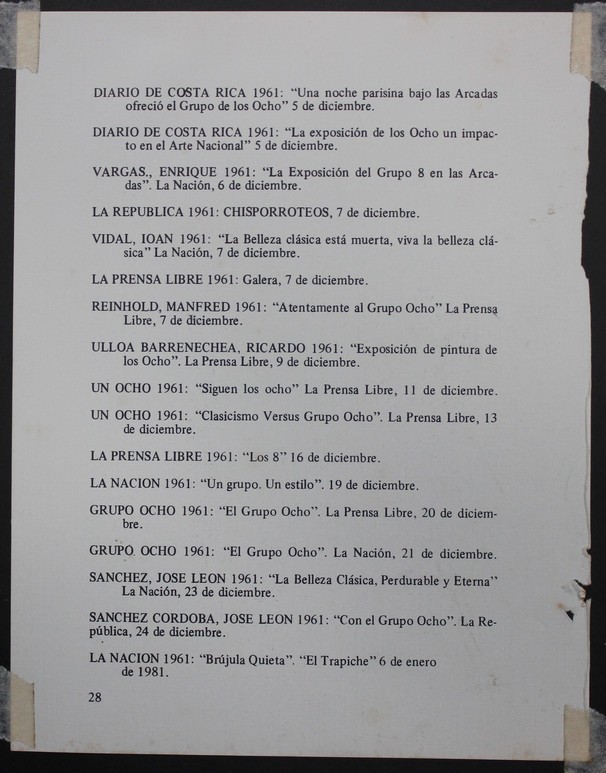 DIARIO DE COSTA RICA 1961: "Una noche parisina bajo las Arcadas ofreció el Grupo de los Ocho" 5 de diciembre.

DIARIO DE COSTA RICA 1961: "La exposición de los Ocho un impacto en el Arte Nacional" 5 de diciembre.

VARGAS., ENRIQUE 1961: "La Exposición del Grupo 8 en las Arcadas". La Nación, 6 de diciembre.

LA REPUBLICA 1961: CHISPORROTEOS, 7 de diciembre.

VIDAL, IOAN 1961: "La Belleza clásica está muerta, viva la belleza clásica" La Nación, 7 de diciembre.

LA PRENSA LIBRE 1961: Galera, 7 de diciembre.

REINHOLD, MANFRED 1961: "Atentamente al Grupo Ocho" La Prensa Libre, 7 de diciembre.

ULLOA BARRENECHEA, RICARDO 1961: "Exposición de pintura de los Ocho". La Prensa Libre, 9 de diciembre.

UN OCHO 1961: "Siguen los ocho" La Prensa Libre, 11 de diciembre.

UN OCHO 1961: "Clasicismo Versus Grupo Ocho". La Prensa Libre, 13 de diciembre.

LA PRENSA LIBRE 1961: "Los 8" 16 de diciembre.

LA NACION 1961: "Un grupo. Un estilo". 19 de diciembre.

GRUPO OCHO 1961: "El Grupo Ocho". La Prensa Libre, 20 de diciembre.

GRUPO OCHO 1961: "El Grupo Ocho". La Nación, 21 de diciembre.

SANCHEZ, JOSE LEON 1961: "La Belleza Clásica, Perdurable y Eterna" La Nación, 23 de diciembre.

SANCHEZ CORDOBA, JOSE LEON 1961: "Con el Grupo Ocho". La República, 24 de diciembre.

LA NACION 1961: "Brújula Quieta". "El Trapiche" 6 de enero de 1981.

28